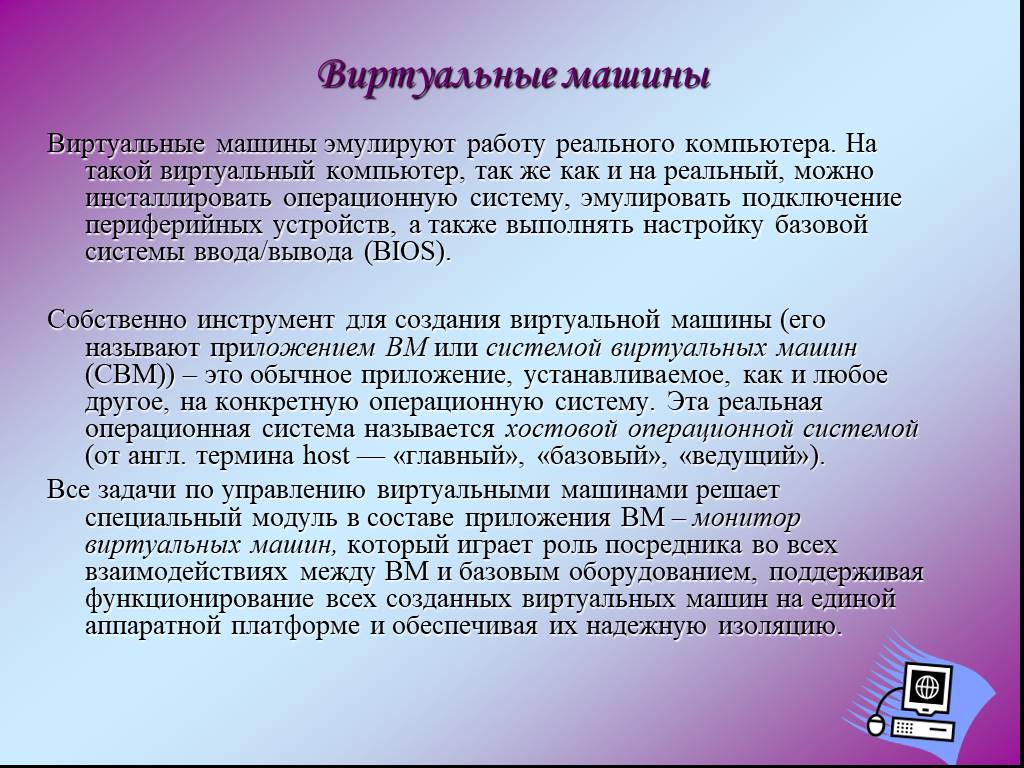 Виртуальные машины

Виртуальные машины эмулируют работу реального компьютера. На такой виртуальный компьютер, так же как и на реальный, можно инсталлировать операционную систему, эмулировать подключение периферийных устройств, а также выполнять настройку базовой системы ввода/вывода (BIOS).

Собственно инструмент для создания виртуальной машины (его называют приложением ВМ или системой виртуальных машин (СВМ)) – это обычное приложение, устанавливаемое, как и любое другое, на конкретную операционную систему. Эта реальная операционная система называется хостовой операционной системой (от англ. термина host — «главный», «базовый», «ведущий»).

Все задачи по управлению виртуальными машинами решает специальный модуль в составе приложения ВМ – монитор виртуальных машин, который играет роль посредника во всех взаимодействиях между ВМ и базовым оборудованием, поддерживая функционирование всех созданных виртуальных машин на единой аппаратной платформе и обеспечивая их надежную изоляцию.